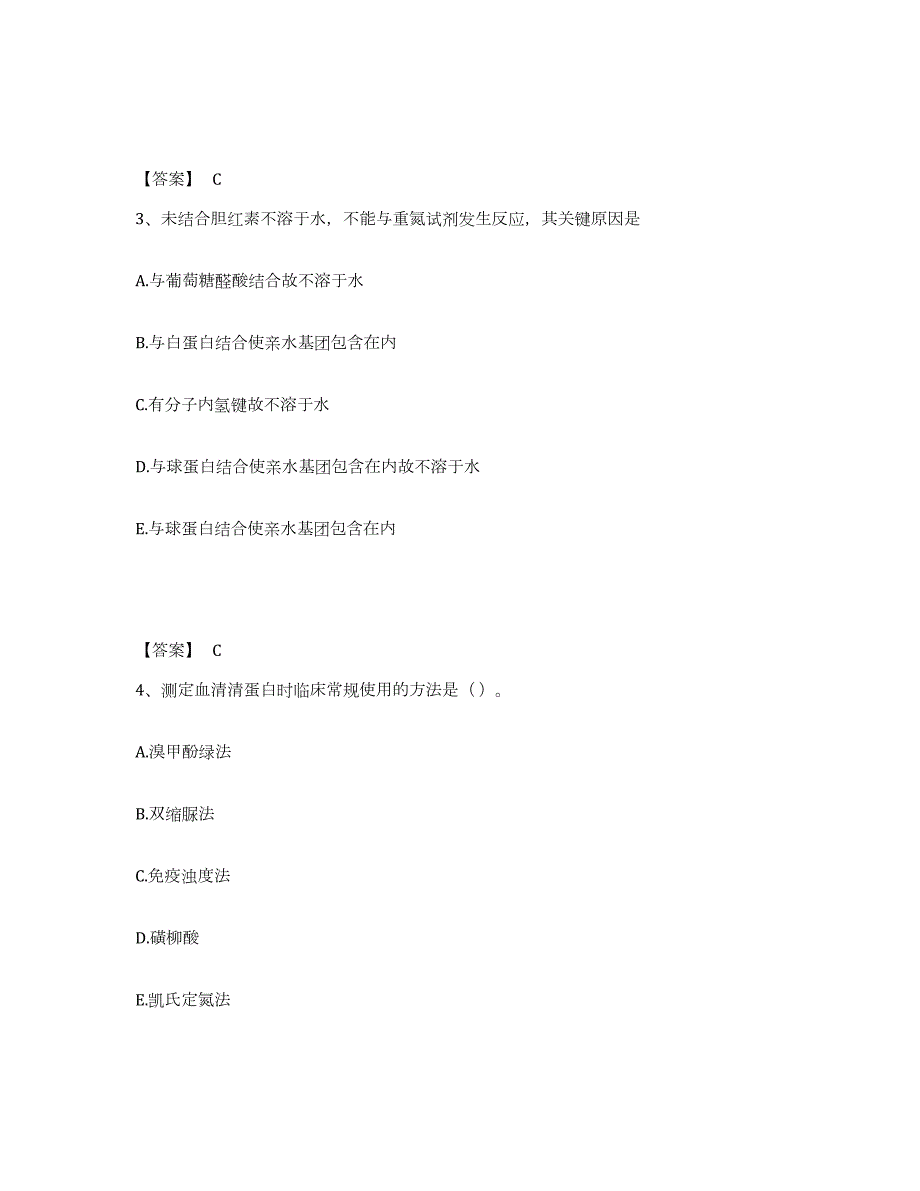 【答案】 C

3、未结合胆红素不溶于水，不能与重氮试剂发生反应，其关键原因是

A.与葡萄糖醛酸结合故不溶于水

B.与白蛋白结合使亲水基团包含在内

C.有分子内氢键故不溶于水

D.与球蛋白结合使亲水基团包含在内故不溶于水

E.与球蛋白结合使亲水基团包含在内

【答案】 C

4、测定血清清蛋白时临床常规使用的方法是（）。

A.溴甲酚绿法

B.双缩脲法

C.免疫浊度法

D.磺柳酸

E.凯氏定氮法